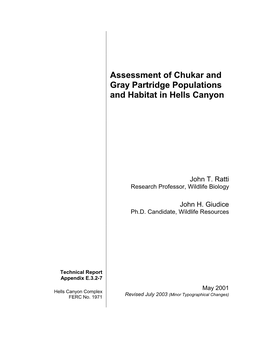 Assessment of Chukar and Gray Partridge Populations and Habitat in Hells Canyon

John T. Ratti
Research Professor, Wildlife Biology

John H. Giudice
Ph.D. Candidate, Wildlife Resources

Technical Report
Appendix E.3.2-7

Hells Canyon Complex
FERC No. 1971

May 2001
Revised July 2003 (Minor Typographical Changes)